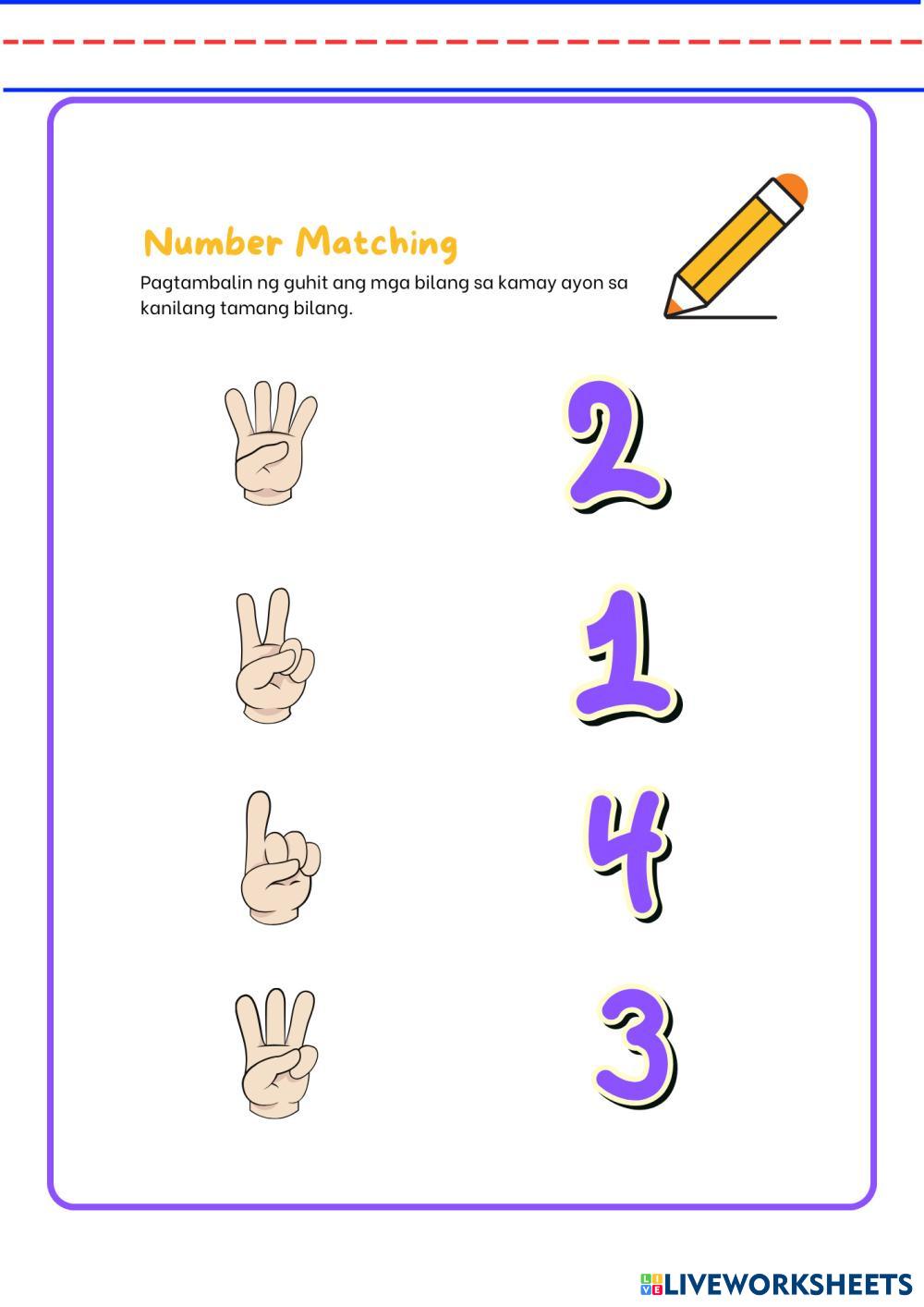 Number Matching

Pagtambalin ng guhit ang mga bilang sa kamay ayon sa kanilang tamang bilang.

2

1

4

3

LIVEWORKSHEETS